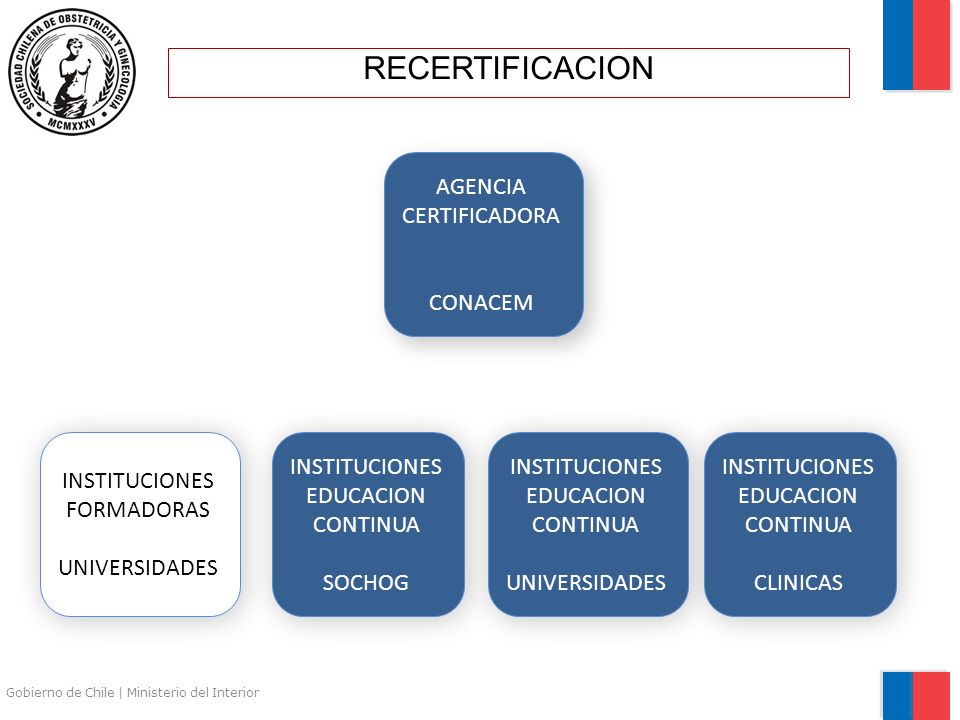 SOCIEDAD CHILENA DE OBSTETRICIA Y GINECOLOGIA
MCMXXXV

RECERTIFICACION

AGENCIA CERTIFICADORA

CONACEM

INSTITUCIONES FORMADORAS

UNIVERSIDADES

INSTITUCIONES EDUCACION CONTINUA

SOCHOG

INSTITUCIONES EDUCACION CONTINUA

UNIVERSIDADES

INSTITUCIONES EDUCACION CONTINUA

CLINICAS

Gobierno de Chile | Ministerio del Interior